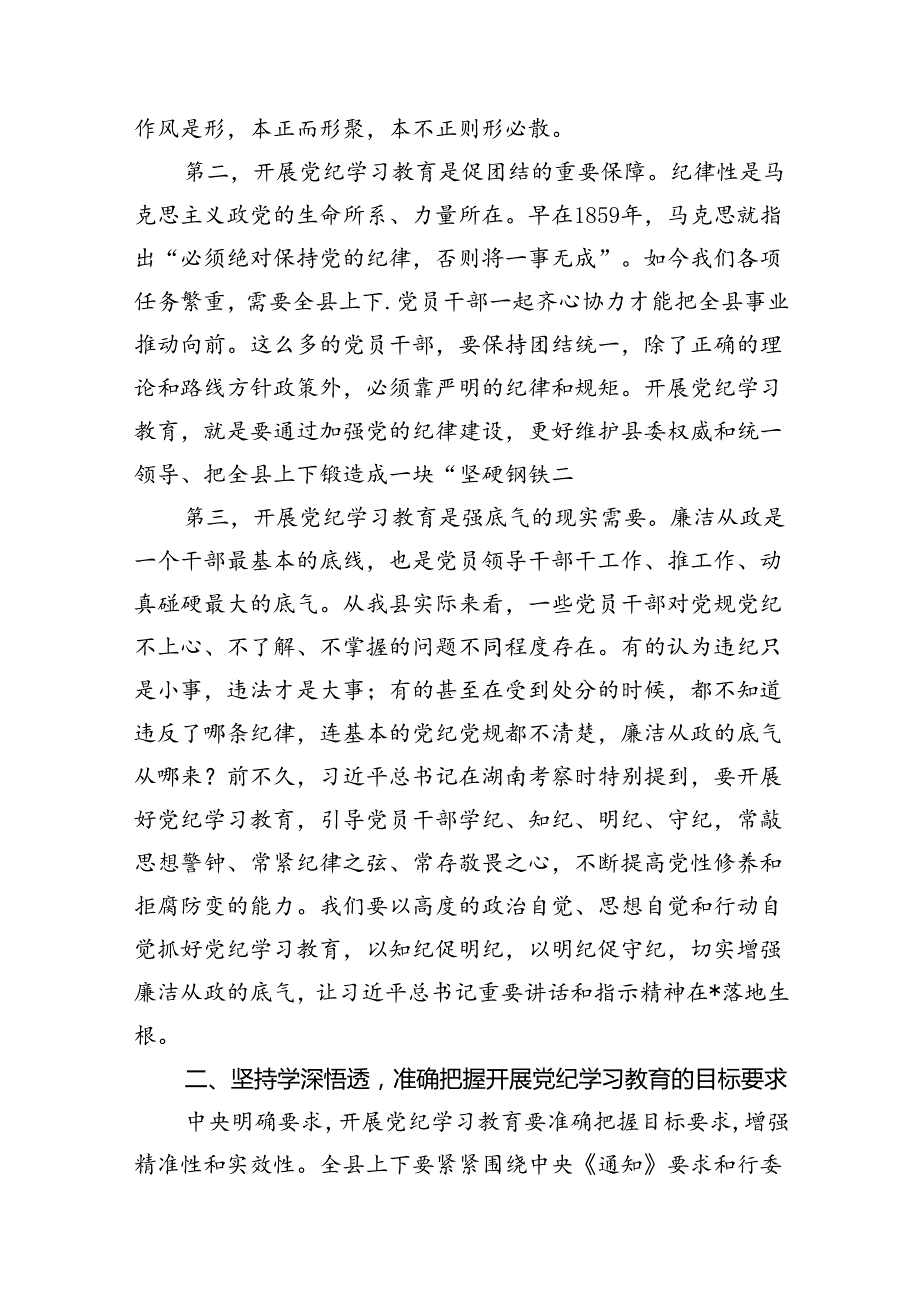 作风是形，本正而形聚，本不正则形必散。

第二，开展党纪学习教育是促团结的重要保障。纪律性是马克思主义政党的生命所系、力量所在。早在1859年，马克思就指出“必须绝对保持党的纪律，否则将一事无成”。如今我们各项任务繁重，需要全县上下.党员干部一起齐心协力才能把全县事业推动向前。这么多的党员干部，要保持团结统一，除了正确的理论和路线方针政策外，必须靠严明的纪律和规矩。开展党纪学习教育，就是要通过加强党的纪律建设，更好维护县委权威和统一领导、把全县上下锻造成一块“坚硬钢铁二

第三，开展党纪学习教育是强底气的现实需要。廉洁从政是一个干部最基本的底线，也是党员领导干部干工作、推工作、动真碰硬最大的底气。从我县实际来看，一些党员干部对党规党纪不上心、不了解、不掌握的问题不同程度存在。有的认为违纪只是小事，违法才是大事；有的甚至在受到处分的时候，都不知道违反了哪条纪律，连基本的党纪党规都不清楚，廉洁从政的底气从哪来？前不久，习近平总书记在湖南考察时特别提到，要开展好党纪学习教育，引导党员干部学纪、知纪、明纪、守纪，常敲思想警钟、常紧纪律之弦、常存敬畏之心，不断提高党性修养和拒腐防变的能力。我们要以高度的政治自觉、思想自觉和行动自觉抓好党纪学习教育，以知纪促明纪，以明纪促守纪，切实增强廉洁从政的底气，让习近平总书记重要讲话和指示精神在*落地生根。

二、坚持学深悟透，准确把握开展党纪学习教育的目标要求

中央明确要求，开展党纪学习教育要准确把握目标要求，增强精准性和实效性。全县上下要紧紧围绕中央《通知》要求和行委